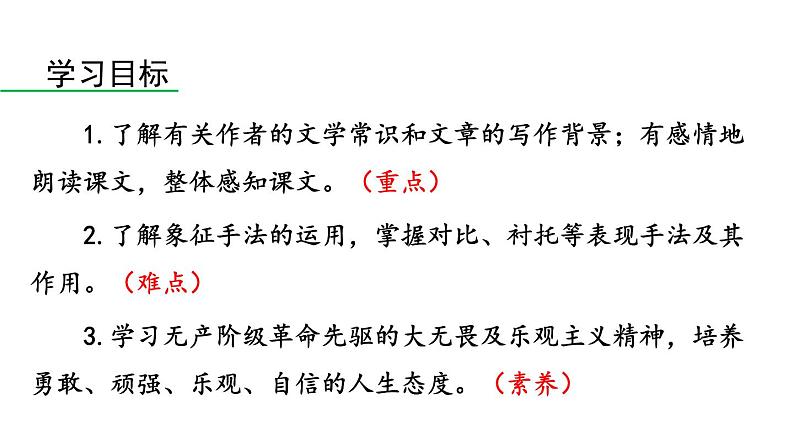 学习目标

1.了解有关作者的文学常识和文章的写作背景；有感情地朗读课文，整体感知课文。（重点）

2.了解象征手法的运用，掌握对比、衬托等表现手法及其作用。（难点）

3.学习无产阶级革命先驱的大无畏及乐观主义精神，培养勇敢、顽强、乐观、自信的人生态度。（素养）